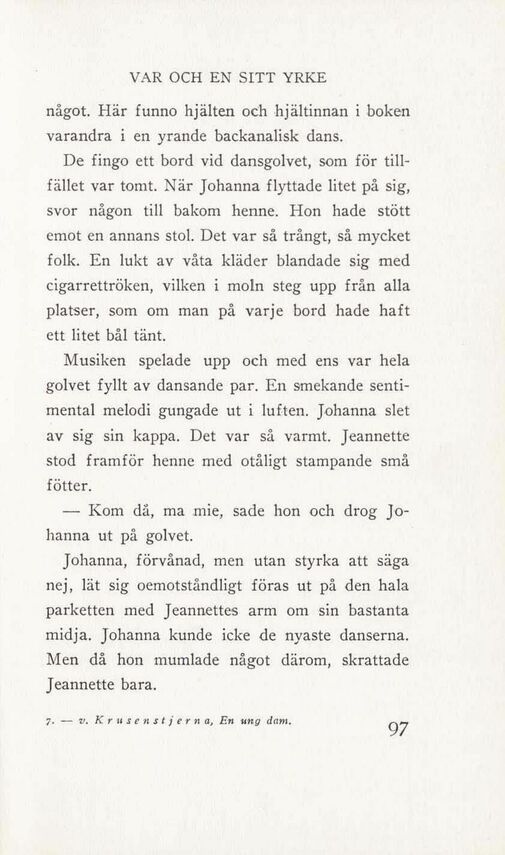 VAR OCH EN SITT YRKE

något. Här funno hjälten och hjältinnan i boken varandra i en yrande backanalisk dans.

De fingo ett bord vid dansgolvet, som för tillfället var tomt. När Johanna flyttade litet på sig, svor någon till bakom henne. Hon hade stött emot en annans stol. Det var så trångt, så mycket folk. En lukt av våta kläder blandade sig med cigarrettröken, vilken i moln steg upp från alla platser, som om man på varje bord hade haft ett litet bål tänt.

Musiken spelade upp och med ens var hela golvet fyllt av dansande par. En smekande sentimental melodi gungade ut i luften. Johanna slet av sig sin kappa. Det var så varmt. Jeannette stod framför henne med otåligt stampande små fötter.

— Kom då, ma mie, sade hon och drog Johanna ut på golvet.

Johanna, förvånad, men utan styrka att säga nej, lät sig oemotståndligt föras ut på den hala parketten med Jeannettes arm om sin bastanta midja. Johanna kunde icke de nyaste danserna. Men då hon mumlade något därom, skrattade Jeannette bara.

7. — v. Krusenstjerna, En ung dam.

97